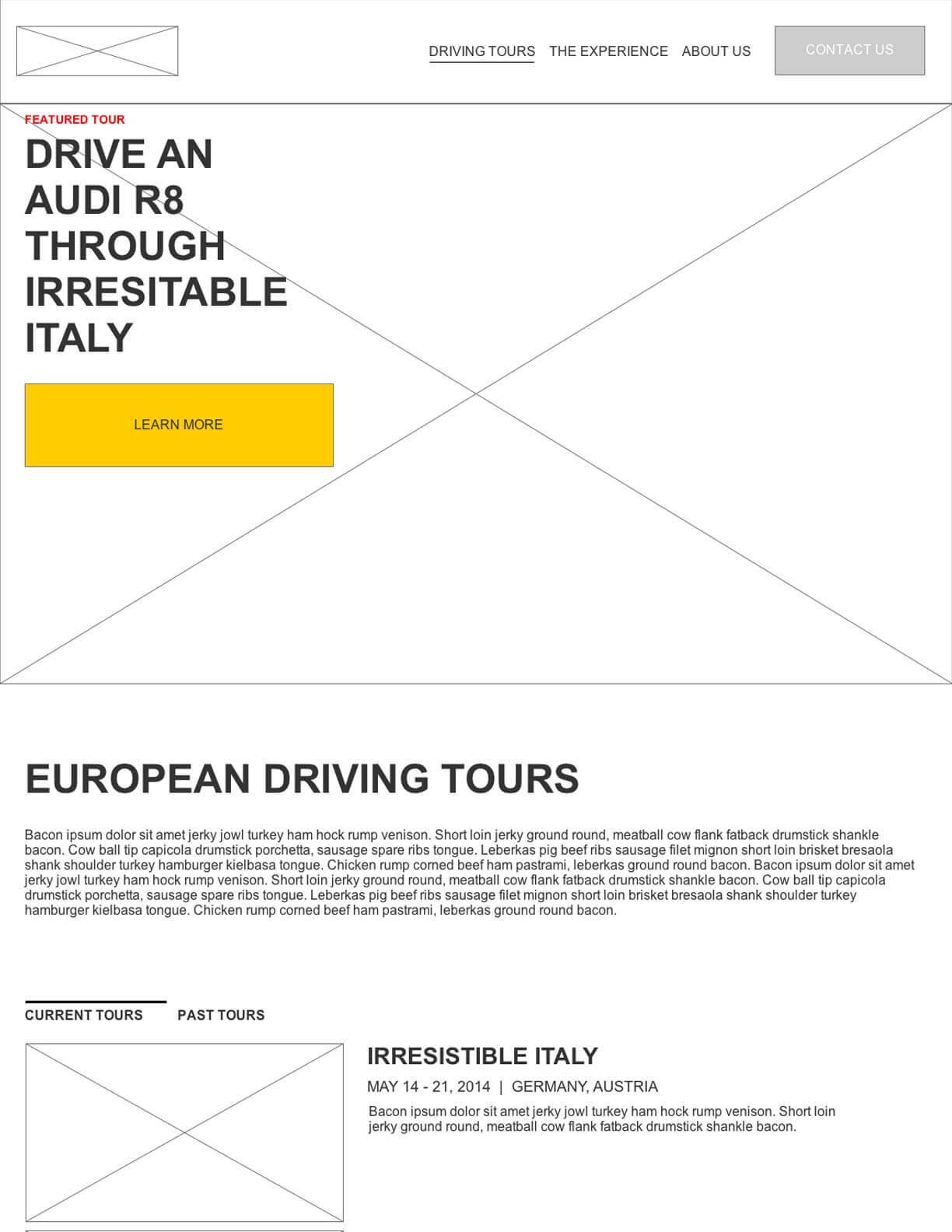 DRIVING TOURS THE EXPERIENCE ABOUT US

CONTACT US

FEATURED TOUR

DRIVE AN AUDI R8 THROUGH IRRESITABLE ITALY

LEARN MORE

EUROPEAN DRIVING TOURS

Bacon ipsum dolor sit amet jerky jowl turkey ham hock rump venison. Short loin jerky ground round, meatball cow flank fatback drumstick shankle bacon. Cow ball tip capicola drumstick porchetta, sausage spare ribs tongue. Leberkas pig beef ribs sausage filet mignon short loin brisket bresaola shank shoulder turkey hamburger kielbasa tongue. Chicken rump corned beef ham pastrami, leberkas ground round bacon. Bacon ipsum dolor sit amet jerky jowl turkey ham hock rump venison. Short loin jerky ground round, meatball cow flank fatback drumstick shankle bacon. Cow ball tip capicola drumstick porchetta, sausage spare ribs tongue. Leberkas pig beef ribs sausage filet mignon short loin brisket bresaola shank shoulder turkey hamburger kielbasa tongue. Chicken rump corned beef ham pastrami, leberkas ground round bacon.

CURRENT TOURS PAST TOURS

IRRESISTIBLE ITALY

MAY 14 - 21, 2014 | GERMANY, AUSTRIA

Bacon ipsum dolor sit amet jerky jowl turkey ham hock rump venison. Short loin jerky ground round, meatball cow flank fatback drumstick shankle bacon.